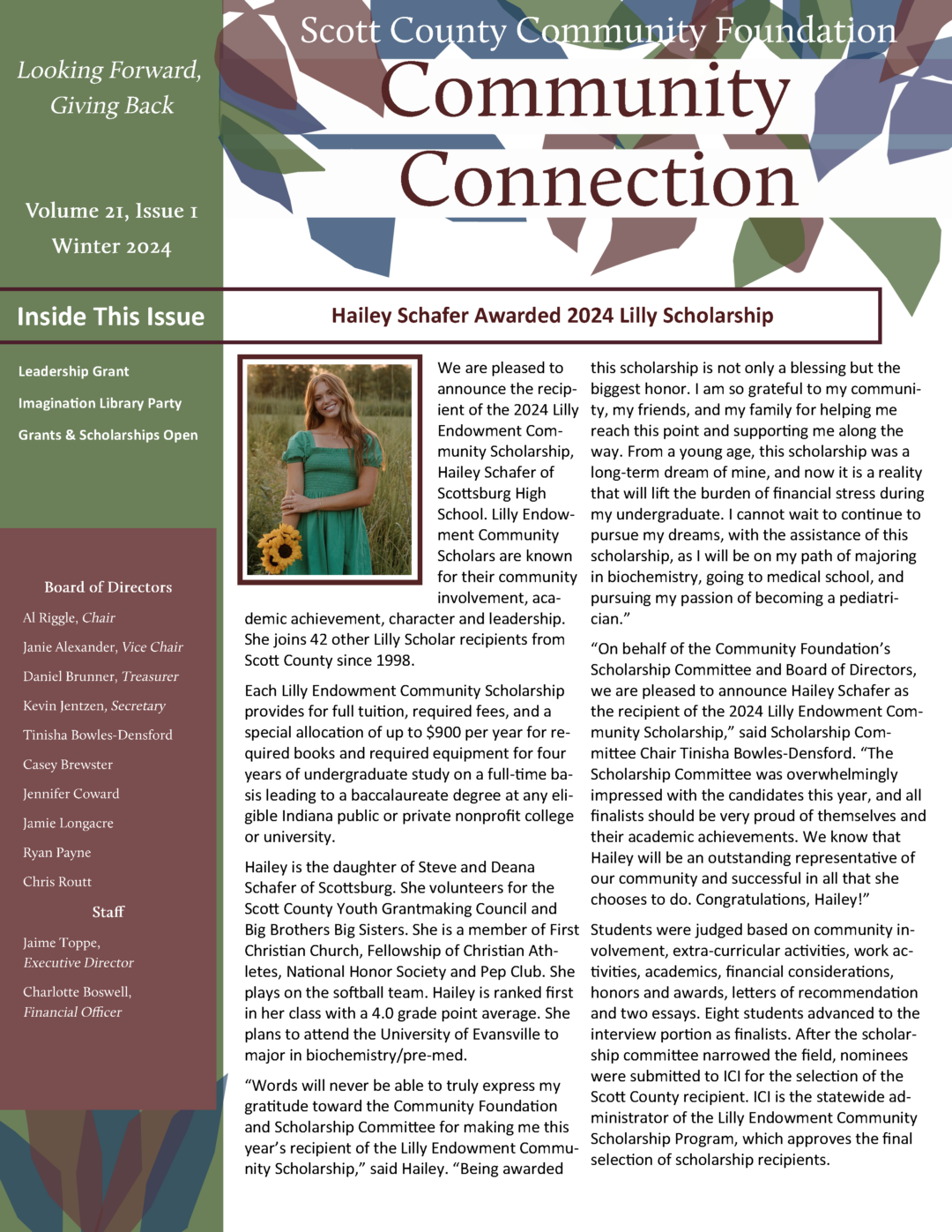 Looking Forward, Giving Back

Volume 21, Issue 1
Winter 2024

Scott County Community Foundation
Community Connection

Inside This Issue

Leadership Grant
Imagination Library Party
Grants & Scholarships Open

Board of Directors
Al Riggle, Chair
Janie Alexander, Vice Chair
Daniel Brunner, Treasurer
Kevin Jentzen, Secretary
Tinisha Bowles-Densford
Casey Brewster
Jennifer Coward
Jamie Longacre
Ryan Payne
Chris Routt

Staff
Jaime Toppe, Executive Director
Charlotte Boswell, Financial Officer

Hailey Schafer Awarded 2024 Lilly Scholarship

We are pleased to announce the recipient of the 2024 Lilly Endowment Community Scholarship, Hailey Schafer of Scottsburg High School. Lilly Endowment Community Scholars are known for their community involvement, academic achievement, character and leadership. She joins 42 other Lilly Scholar recipients from Scott County since 1998.

Each Lilly Endowment Community Scholarship provides for full tuition, required fees, and a special allocation of up to $900 per year for required books and required equipment for four years of undergraduate study on a full-time basis leading to a baccalaureate degree at any eligible Indiana public or private nonprofit college or university.

Hailey is the daughter of Steve and Deana Schafer of Scottsburg. She volunteers for the Scott County Youth Grantmaking Council and Big Brothers Big Sisters. She is a member of First Christian Church, Fellowship of Christian Athletes, National Honor Society and Pep Club. She plays on the softball team. Hailey is ranked first in her class with a 4.0 grade point average. She plans to attend the University of Evansville to major in biochemistry/pre-med.

“Words will never be able to truly express my gratitude toward the Community Foundation and Scholarship Committee for making me this year’s recipient of the Lilly Endowment Community Scholarship,” said Hailey. “Being awarded this scholarship is not only a blessing but the biggest honor. I am so grateful to my community, my friends, and my family for helping me reach this point and supporting me along the way. From a young age, this scholarship was a long-term dream of mine, and now it is a reality that will lift the burden of financial stress during my undergraduate. I cannot wait to continue to pursue my dreams, with the assistance of this scholarship, as I will be on my path of majoring in biochemistry, going to medical school, and pursuing my passion of becoming a pediatrician.”

“On behalf of the Community Foundation’s Scholarship Committee and Board of Directors, we are pleased to announce Hailey Schafer as the recipient of the 2024 Lilly Endowment Community Scholarship,” said Scholarship Committee Chair Tinisha Bowles-Densford. “The Scholarship Committee was overwhelmingly impressed with the candidates this year, and all finalists should be very proud of themselves and their academic achievements. We know that Hailey will be an outstanding representative of our community and successful in all that she chooses to do. Congratulations, Hailey!”

Students were judged based on community involvement, extra-curricular activities, work activities, academics, financial considerations, honors and awards, letters of recommendation and two essays. Eight students advanced to the interview portion as finalists. After the scholarship committee narrowed the field, nominees were submitted to ICI for the selection of the Scott County recipient. ICI is the statewide administrator of the Lilly Endowment Community Scholarship Program, which approves the final selection of scholarship recipients.